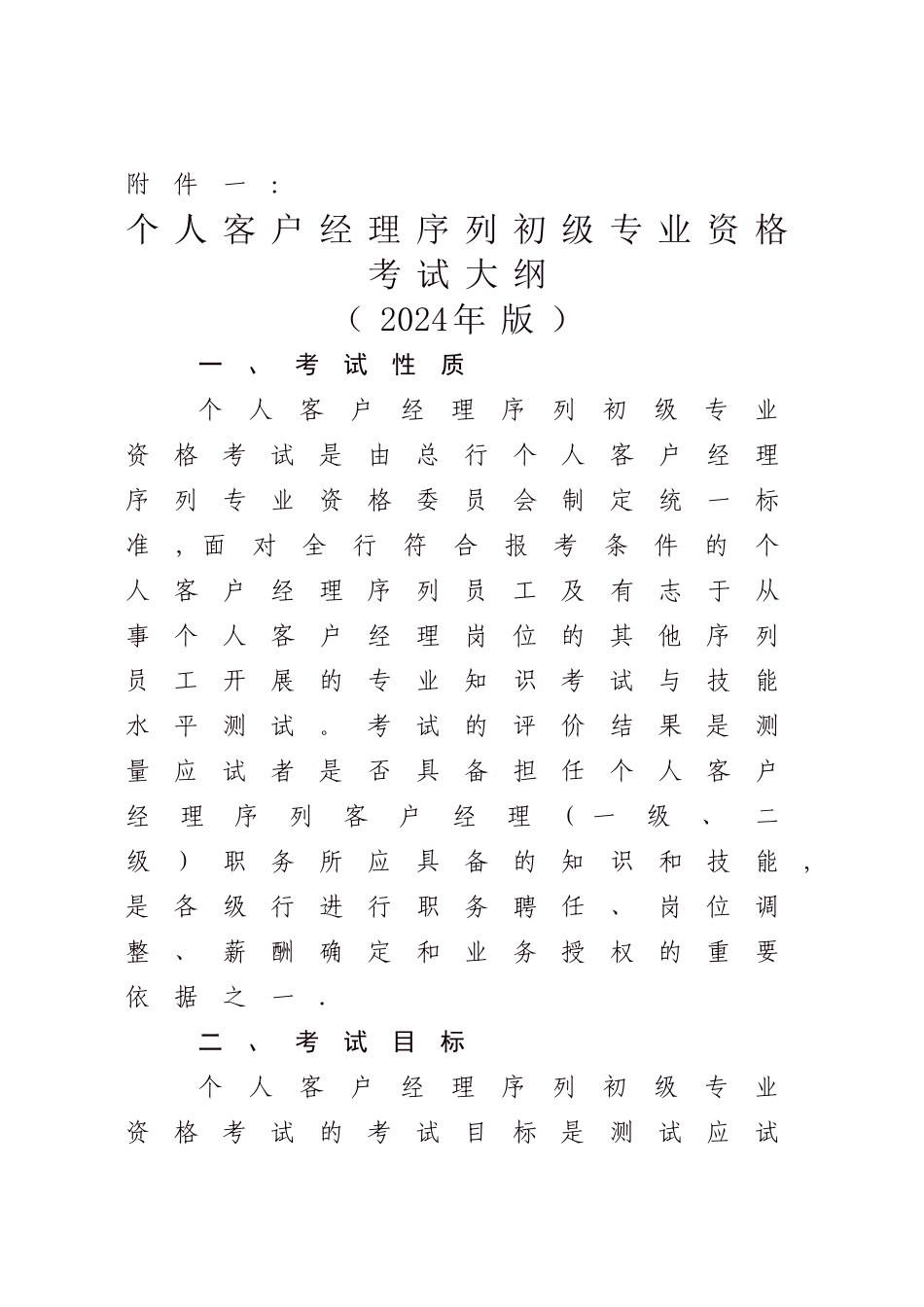 附件一：

个人客户经理序列初级专业资格考试大纲

（2024年版）

一、考试性质

个人客户经理序列初级专业资格考试是由总行个人客户经理序列专业资格委员会制定统一标准，面对全行符合报考条件的个人客户经理序列员工及有志于从事个人客户经理岗位的其他序列员工开展的专业知识考试与技能水平测试。考试的评价结果是测量应试者是否具备担任个人客户经理序列客户经理（一级、二级）职务所应具备的知识和技能，是各级行进行职务聘任、岗位调整、薪酬确定和业务授权的重要依据之一.

二、考试目标

个人客户经理序列初级专业资格考试的考试目标是测试应试